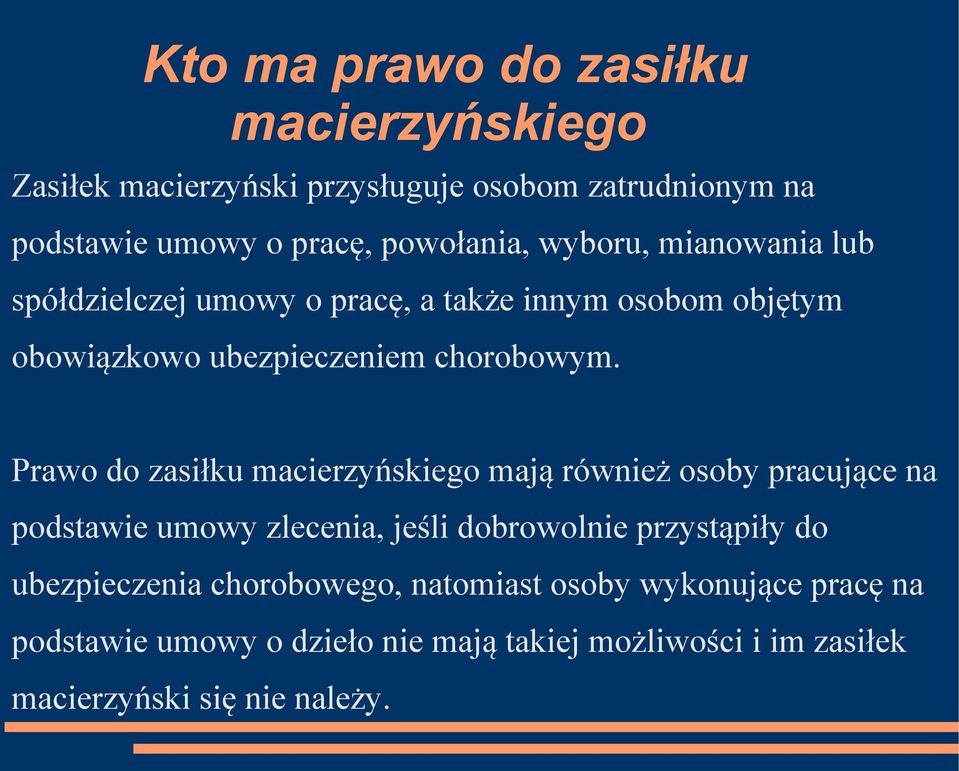 Kto ma prawo do zasiłku macierzyńskiego

Zasiłek macierzyński przysługuje osobom zatrudnionym na podstawie umowy o pracę, powołania, wyboru, mianowania lub spółdzielczej umowy o pracę, a także innym osobom objętym obowiązkowo ubezpieczeniem chorobowym.

Prawo do zasiłku macierzyńskiego mają również osoby pracujące na podstawie umowy zlecenia, jeśli dobrowolnie przystąpiły do ubezpieczenia chorobowego, natomiast osoby wykonujące pracę na podstawie umowy o dzieło nie mają takiej możliwości i im zasiłek macierzyński się nie należy.